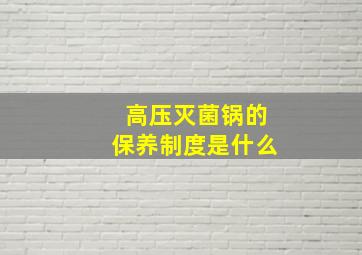 高压灭菌锅的
保养制度是什么